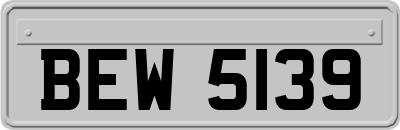 BEW 5139